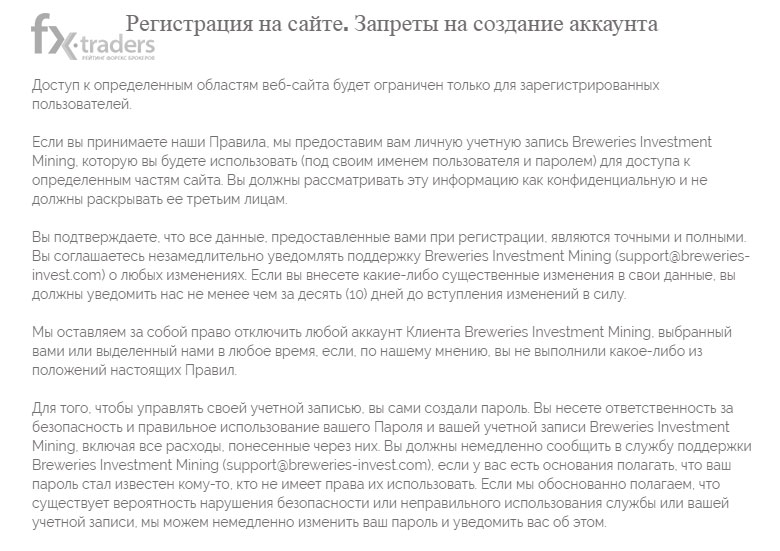 fx·traders
РЕЙТИНГ ФОРЕКС БРОКЕРОВ

Регистрация на сайте. Запреты на создание аккаунта

Доступ к определенным областям веб-сайта будет ограничен только для зарегистрированных пользователей.

Если вы принимаете наши Правила, мы предоставим вам личную учетную запись Breweries Investment Mining, которую вы будете использовать (под своим именем пользователя и паролем) для доступа к определенным частям сайта. Вы должны рассматривать эту информацию как конфиденциальную и не должны раскрывать ее третьим лицам.

Вы подтверждаете, что все данные, предоставленные вами при регистрации, являются точными и полными. Вы соглашаетесь незамедлительно уведомлять поддержку Breweries Investment Mining (support@breweries-invest.com) о любых изменениях. Если вы внесете какие-либо существенные изменения в свои данные, вы должны уведомить нас не менее чем за десять (10) дней до вступления изменений в силу.

Мы оставляем за собой право отключить любой аккаунт Клиента Breweries Investment Mining, выбранный вами или выделенный нами в любое время, если, по нашему мнению, вы не выполнили какое-либо из положений настоящих Правил.

Для того, чтобы управлять своей учетной записью, вы сами создали пароль. Вы несете ответственность за безопасность и правильное использование вашего Пароля и вашей учетной записи Breweries Investment Mining, включая все расходы, понесенные через них. Вы должны немедленно сообщить в службу поддержки Breweries Investment Mining (support@breweries-invest.com), если у вас есть основания полагать, что ваш пароль стал известен кому-то, кто не имеет права их использовать. Если мы обоснованно полагаем, что существует вероятность нарушения безопасности или неправильного использования службы или вашей учетной записи, мы можем немедленно изменить ваш пароль и уведомить вас об этом.